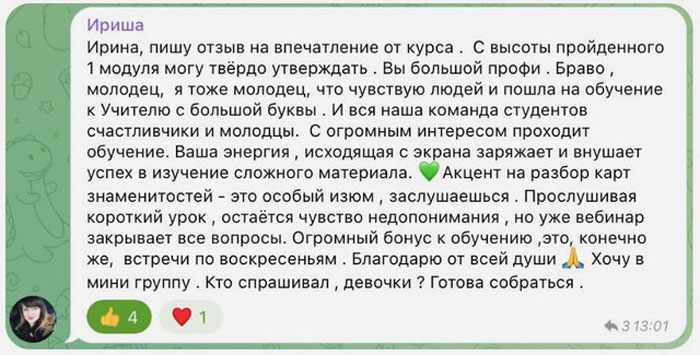 Ириша

Ирина, пишу отзыв на впечатление от курса . С высоты пройденного 1 модуля могу твёрдо утверждать . Вы большой профи . Браво , молодец, я тоже молодец, что чувствую людей и пошла на обучение к Учителю с большой буквы . И вся наша команда студентов счастливчики и молодцы. С огромным интересом проходит обучение. Ваша энергия , исходящая с экрана заряжает и внушает успех в изучение сложного материала. 💚 Акцент на разбор карт знаменитостей - это особый изюм , заслушаешься . Прослушивая короткий урок , остаётся чувство недопонимания , но уже вебинар закрывает все вопросы. Огромный бонус к обучению ,это, конечно же, встречи по воскресеньям . Благодарю от всей души 🙏 Хочу в мини группу . Кто спрашивал , девочки ? Готова собраться .

👍 4 ❤️ 1

3 13:01